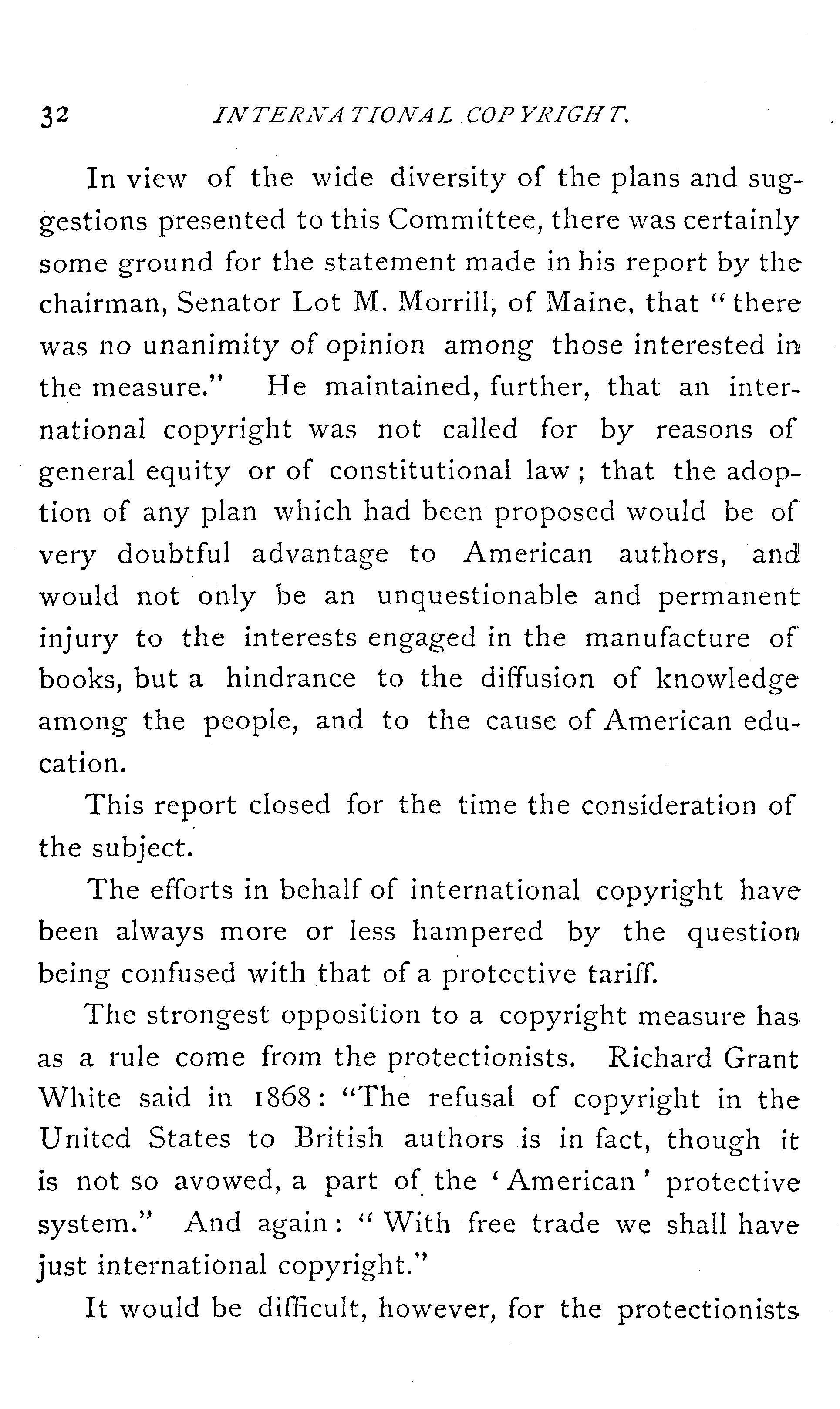 32 INTERNATIONAL COPYRIGHT.

In view of the wide diversity of the plans and suggestions presented to this Committee, there was certainly some ground for the statement made in his report by the chairman, Senator Lot M. Morrill, of Maine, that "there was no unanimity of opinion among those interested in the measure." He maintained, further, that an international copyright was not called for by reasons of general equity or of constitutional law; that the adoption of any plan which had been proposed would be of very doubtful advantage to American authors, and would not only be an unquestionable and permanent injury to the interests engaged in the manufacture of books, but a hindrance to the diffusion of knowledge among the people, and to the cause of American education.

This report closed for the time the consideration of the subject.

The efforts in behalf of international copyright have been always more or less hampered by the question being confused with that of a protective tariff.

The strongest opposition to a copyright measure has as a rule come from the protectionists. Richard Grant White said in 1868: "The refusal of copyright in the United States to British authors is in fact, though it is not so avowed, a part of the 'American' protective system." And again: "With free trade we shall have just international copyright."

It would be difficult, however, for the protectionists